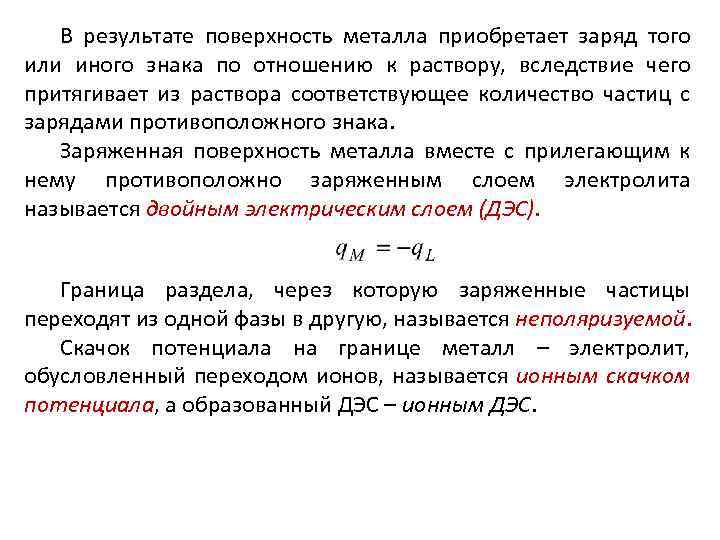 В результате поверхность металла приобретает заряд того или иного знака по отношению к раствору, вследствие чего притягивает из раствора соответствующее количество частиц с зарядами противоположного знака.

Заряженная поверхность металла вместе с прилегающим к нему противоположно заряженным слоем электролита называется двойным электрическим слоем (ДЭС).

$q_M = -q_L$

Граница раздела, через которую заряженные частицы переходят из одной фазы в другую, называется неполяризуемой.

Скачок потенциала на границе металл – электролит, обусловленный переходом ионов, называется ионным скачком потенциала, а образованный ДЭС – ионным ДЭС.